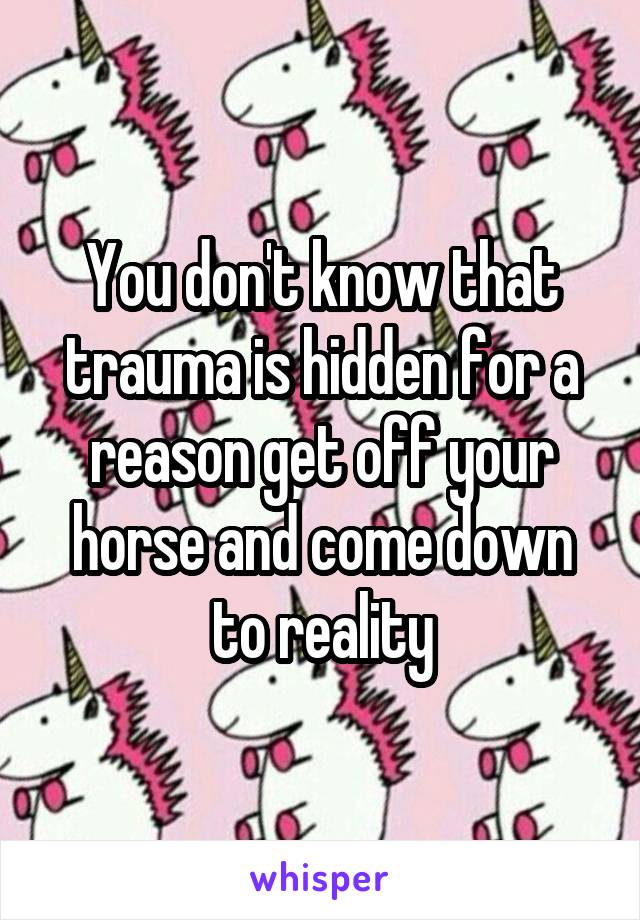 You don't know that trauma is hidden for a reason get off your horse and come down to reality

whisper